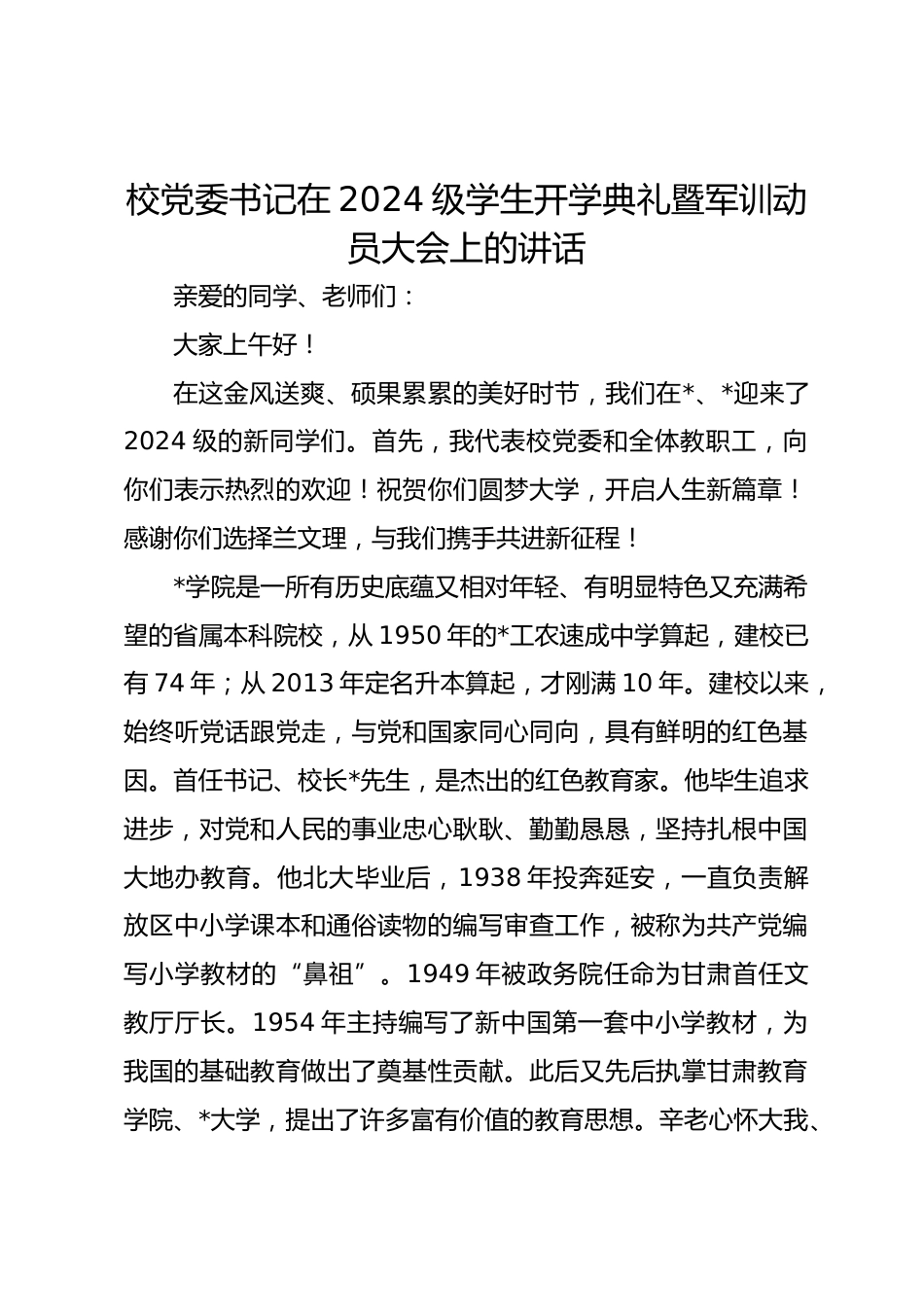 校党委书记在 2024 级学生开学典礼暨军训动员大会上的讲话

亲爱的同学、老师们：

大家上午好！

在这金风送爽、硕果累累的美好时节，我们在*、*迎来了 2024 级的新同学们。首先，我代表校党委和全体教职工，向你们表示热烈的欢迎！祝贺你们圆梦大学，开启人生新篇章！感谢你们选择兰文理，与我们携手共进新征程！

*学院是一所有历史底蕴又相对年轻、有明显特色又充满希望的省属本科院校，从 1950 年的*工农速成中学算起，建校已有 74 年；从 2013 年定名升本算起，才刚满 10 年。建校以来，始终听党话跟党走，与党和国家同心同向，具有鲜明的红色基因。首任书记、校长*先生，是杰出的红色教育家。他毕生追求进步，对党和人民的事业忠心耿耿、勤勤恳恳，坚持扎根中国大地办教育。他北大毕业后，1938 年投奔延安，一直负责解放区中小学课本和通俗读物的编写审查工作，被称为共产党编写小学教材的“鼻祖”。1949 年被政务院任命为甘肃首任文教厅厅长。1954 年主持编写了新中国第一套中小学教材，为我国的基础教育做出了奠基性贡献。此后又先后执掌甘肃教育学院、*大学，提出了许多富有价值的教育思想。辛老心怀大我、